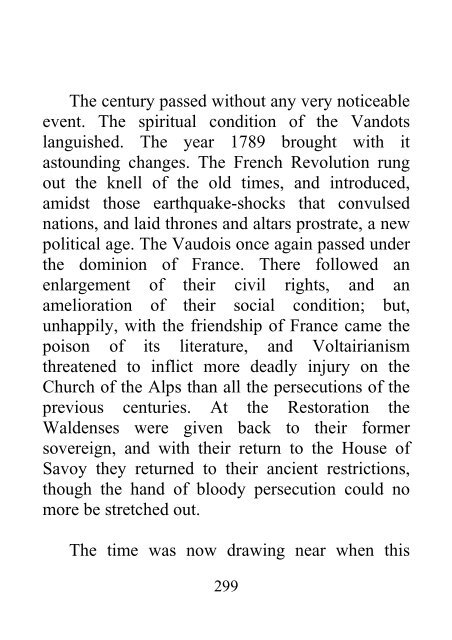 The century passed without any very noticeable event. The spiritual condition of the Vandots languished. The year 1789 brought with it astounding changes. The French Revolution rung out the knell of the old times, and introduced, amidst those earthquake-shocks that convulsed nations, and laid thrones and altars prostrate, a new political age. The Vaudois once again passed under the dominion of France. There followed an enlargement of their civil rights, and an amelioration of their social condition; but, unhappily, with the friendship of France came the poison of its literature, and Voltairianism threatened to inflict more deadly injury on the Church of the Alps than all the persecutions of the previous centuries. At the Restoration the Waldenses were given back to their former sovereign, and with their return to the House of Savoy they returned to their ancient restrictions, though the hand of bloody persecution could no more be stretched out.

The time was now drawing near when this

299